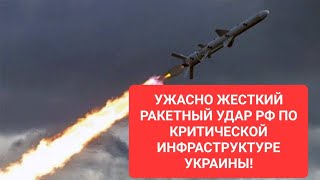 УЖАСНО ЖЕСТКИЙ РАКЕТНЫЙ УДАР РФ ПО КРИТИЧЕСКОЙ ИНФРАСТРУКТУРЕ УКРАИНЫ!